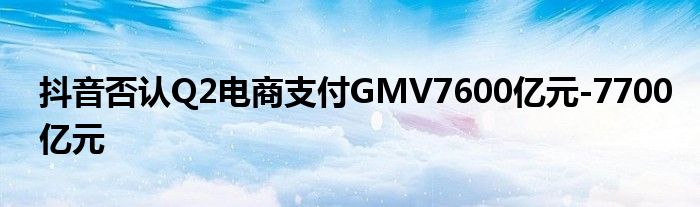 抖音否认Q2电商支付GMV7600亿元-7700亿元